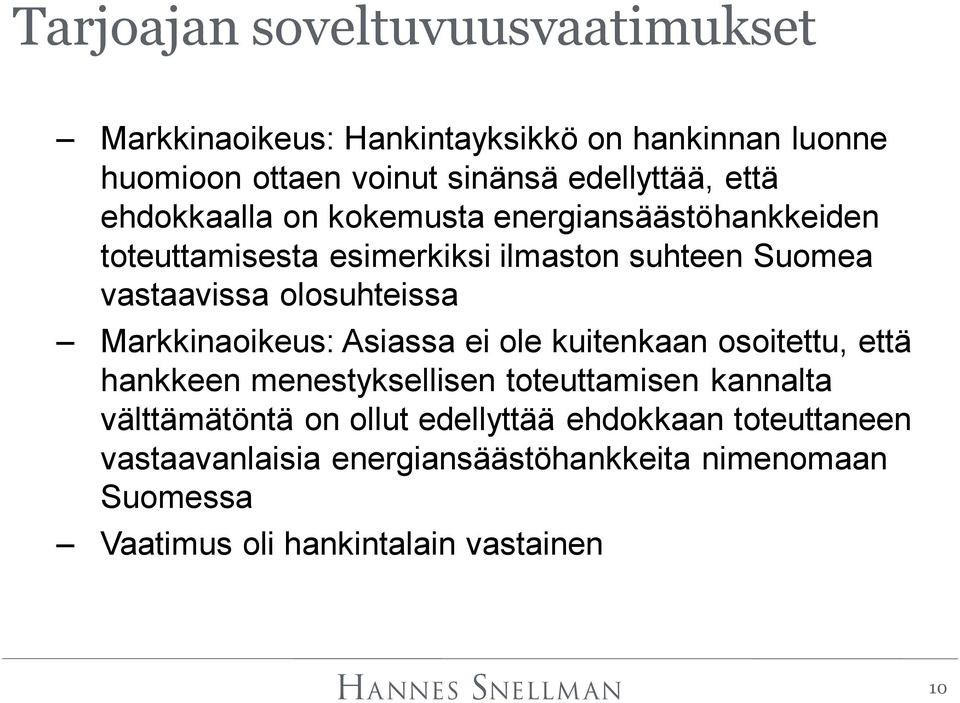 Tarjoajan soveltuvuusvaatimukset

– Markkinaoikeus: Hankintayksikkö on hankinnan luonne huomioon ottaen voinut sinänsä edellyttää, että ehdokkaalla on kokemusta energiansäästöhankkeiden toteuttamisesta esimerkiksi ilmaston suhteen Suomea vastaavissa olosuhteissa

– Markkinaoikeus: Asiassa ei ole kuitenkaan osoitettu, että hankkeen menestyksellisen toteuttamisen kannalta välttämätöntä on ollut edellyttää ehdokkaan toteuttaneen vastaavanlaisia energiansäästöhankkeita nimenomaan Suomessa

– Vaatimus oli hankintalain vastainen

HANNES SNELLMAN

10